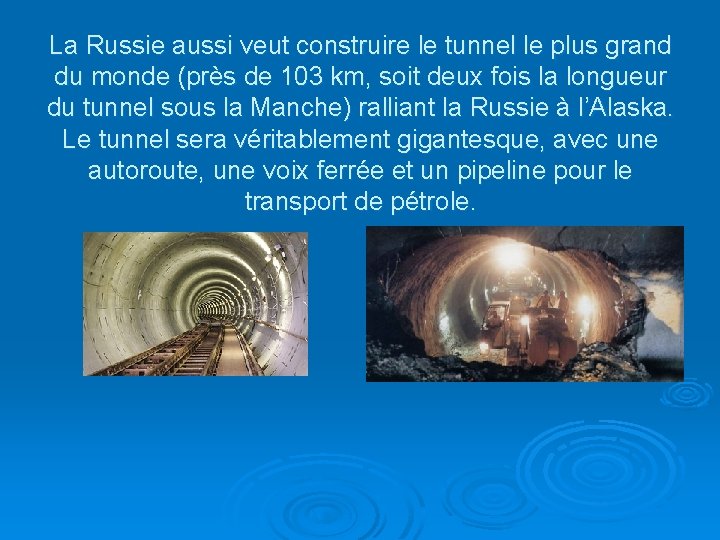 La Russie aussi veut construire le tunnel le plus grand du monde (près de 103 km, soit deux fois la longueur du tunnel sous la Manche) ralliant la Russie à l'Alaska. Le tunnel sera véritablement gigantesque, avec une autoroute, une voix ferrée et un pipeline pour le transport de pétrole.